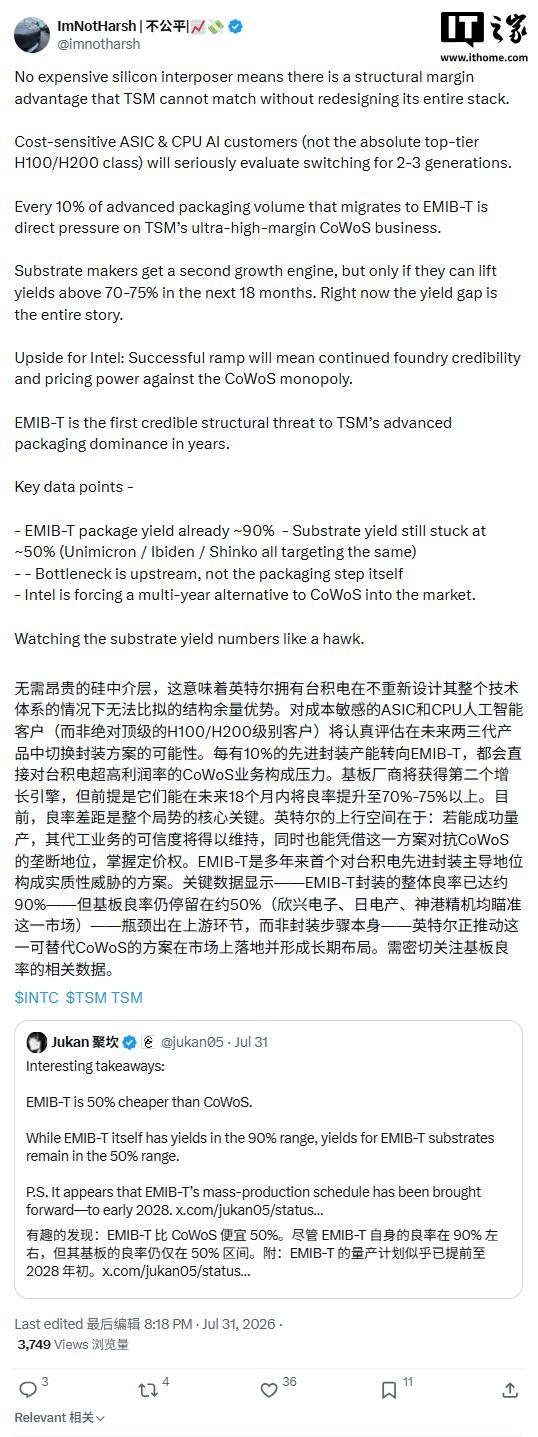 ImNotHarsh | 不公平|📈💸
@imnotharsh

IT之家
www.ithome.com

No expensive silicon interposer means there is a structural margin advantage that TSM cannot match without redesigning its entire stack.

Cost-sensitive ASIC & CPU AI customers (not the absolute top-tier H100/H200 class) will seriously evaluate switching for 2-3 generations.

Every 10% of advanced packaging volume that migrates to EMIB-T is direct pressure on TSM's ultra-high-margin CoWoS business.

Substrate makers get a second growth engine, but only if they can lift yields above 70-75% in the next 18 months. Right now the yield gap is the entire story.

Upside for Intel: Successful ramp will mean continued foundry credibility and pricing power against the CoWoS monopoly.

EMIB-T is the first credible structural threat to TSM's advanced packaging dominance in years.

Key data points -

- EMIB-T package yield already ~90% - Substrate yield still stuck at ~50% (Unimicron / Ibiden / Shinko all targeting the same)
- - Bottleneck is upstream, not the packaging step itself
- Intel is forcing a multi-year alternative to CoWoS into the market.

Watching the substrate yield numbers like a hawk.

无需昂贵的硅中介层，这意味着英特尔拥有台积电在不重新设计其整个技术体系的情况下无法比拟的结构余量优势。对成本敏感的ASIC和CPU人工智能客户（而非绝对顶级的H100/H200级别客户）将认真评估在未来两三代产品中切换封装方案的可能性。每有10%的先进封装产能转向EMIB-T，都会直接对台积电超高利润率的CoWoS业务构成压力。基板厂商将获得第二个增长引擎，但前提是它们能在未来18个月内将良率提升至70%-75%以上。目前，良率差距是整个局势的核心关键。英特尔的上行空间在于：若能成功量产，其代工业务的可信度将得以维持，同时也能凭借这一方案对抗CoWoS的垄断地位，掌握定价权。EMIB-T是多年来首个对台积电先进封装主导地位构成实质性威胁的方案。关键数据显示——EMIB-T封装的整体良率已达约90%——但基板良率仍停留在约50%（欣兴电子、日电产、神港精机均瞄准这一市场）——瓶颈出在上游环节，而非封装步骤本身——英特尔正推动这一可替代CoWoS的方案在市场上落地并形成长期布局。需密切关注基板良率的相关数据。

$INTC $TSM TSM

Jukan 聚坎 @jukan05 · Jul 31
Interesting takeaways:

EMIB-T is 50% cheaper than CoWoS.

While EMIB-T itself has yields in the 90% range, yields for EMIB-T substrates remain in the 50% range.

P.S. It appears that EMIB-T's mass-production schedule has been brought forward—to early 2028. x.com/jukan05/status...

有趣的发现：EMIB-T 比 CoWoS 便宜 50%。尽管 EMIB-T 自身的良率在 90% 左右，但其基板的良率仍仅在 50% 区间。附：EMIB-T 的量产计划似乎已提前至 2028 年初。x.com/jukan05/status...

Last edited 最后编辑 8:18 PM · Jul 31, 2026 ·
3,749 Views 浏览量

3 4 36 11

Relevant 相关